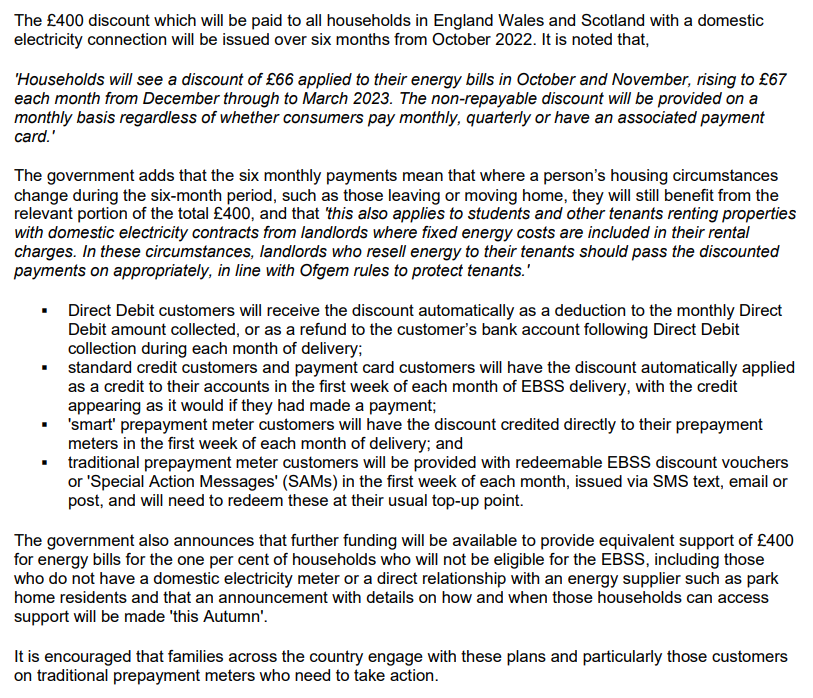 The £400 discount which will be paid to all households in England Wales and Scotland with a domestic electricity connection will be issued over six months from October 2022. It is noted that,

'Households will see a discount of £66 applied to their energy bills in October and November, rising to £67 each month from December through to March 2023. The non-repayable discount will be provided on a monthly basis regardless of whether consumers pay monthly, quarterly or have an associated payment card.'

The government adds that the six monthly payments mean that where a person's housing circumstances change during the six-month period, such as those leaving or moving home, they will still benefit from the relevant portion of the total £400, and that 'this also applies to students and other tenants renting properties with domestic electricity contracts from landlords where fixed energy costs are included in their rental charges. In these circumstances, landlords who resell energy to their tenants should pass the discounted payments on appropriately, in line with Ofgem rules to protect tenants.'

• Direct Debit customers will receive the discount automatically as a deduction to the monthly Direct Debit amount collected, or as a refund to the customer's bank account following Direct Debit collection during each month of delivery;
• standard credit customers and payment card customers will have the discount automatically applied as a credit to their accounts in the first week of each month of EBSS delivery, with the credit appearing as it would if they had made a payment;
• 'smart' prepayment meter customers will have the discount credited directly to their prepayment meters in the first week of each month of delivery; and
• traditional prepayment meter customers will be provided with redeemable EBSS discount vouchers or 'Special Action Messages' (SAMs) in the first week of each month, issued via SMS text, email or post, and will need to redeem these at their usual top-up point.

The government also announces that further funding will be available to provide equivalent support of £400 for energy bills for the one per cent of households who will not be eligible for the EBSS, including those who do not have a domestic electricity meter or a direct relationship with an energy supplier such as park home residents and that an announcement with details on how and when those households can access support will be made 'this Autumn'.

It is encouraged that families across the country engage with these plans and particularly those customers on traditional prepayment meters who need to take action.